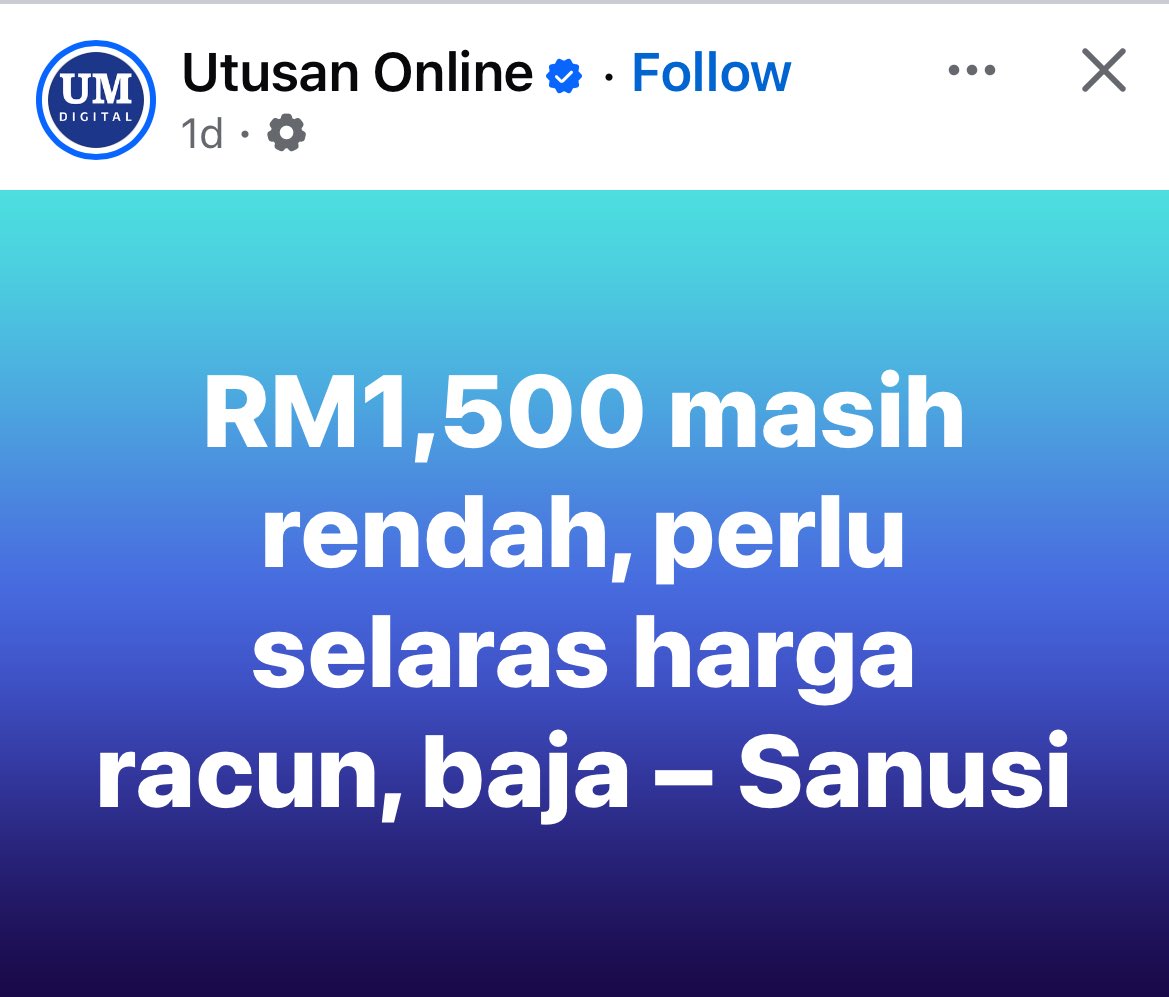 UM DIGITAL

Utusan Online · Follow

1d ·

RM1,500 masih rendah, perlu selaras harga racun, baja – Sanusi